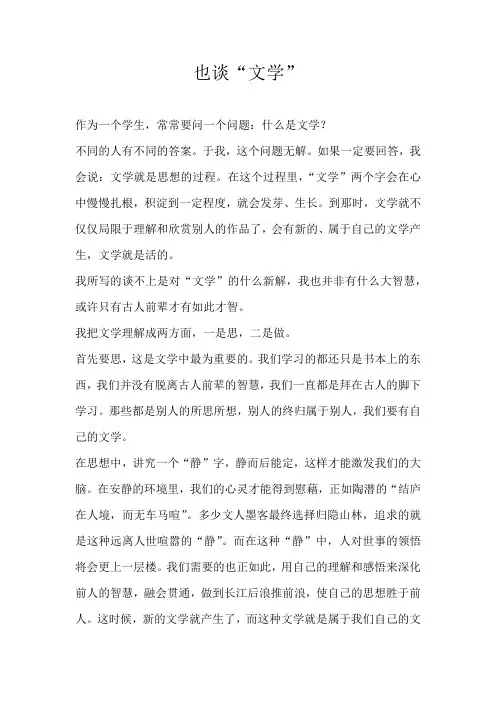 也谈“文学”

作为一个学生，常常要问一个问题：什么是文学？

不同的人有不同的答案。于我，这个问题无解。如果一定要回答，我会说：文学就是思想的过程。在这个过程里，“文学”两个字会在心中慢慢扎根，积淀到一定程度，就会发芽、生长。到那时，文学就不仅仅局限于理解和欣赏别人的作品了，会有新的、属于自己的文学产生，文学就是活的。

我所写的谈不上是对“文学”的什么新解，我也并非有什么大智慧，或许只有古人前辈才有如此才智。

我把文学理解成两方面，一是思，二是做。

首先要思，这是文学中最为重要的。我们学习的都还只是书本上的东西，我们并没有脱离古人前辈的智慧，我们一直都是拜在古人的脚下学习。那些都是别人的所思所想，别人的终归属于别人，我们要有自己的文学。

在思想中，讲究一个“静”字，静而后能定，这样才能激发我们的大脑。在安静的环境里，我们的心灵才能得到慰藉，正如陶潜的“结庐在人境，而无车马喧”。多少文人墨客最终选择归隐山林，追求的就是这种远离人世喧嚣的“静”。而在这种“静”中，人对世事的领悟将会更上一层楼。我们需要的也正如此，用自己的理解和感悟来深化前人的智慧，融会贯通，做到长江后浪推前浪，使自己的思想胜于前人。这时候，新的文学就产生了，而这种文学就是属于我们自己的文